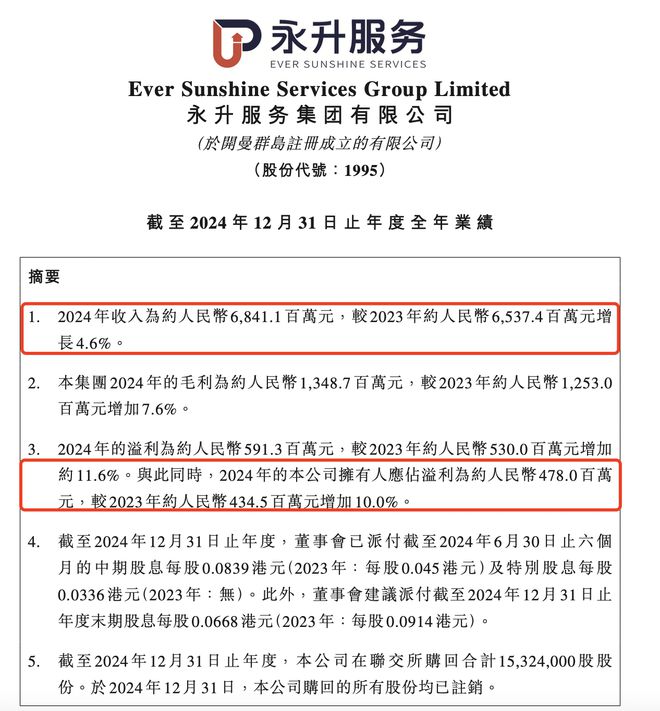 永升服务
EVER SUNSHINE SERVICES

Ever Sunshine Services Group Limited
永升服务集团有限公司
(於開曼群島註冊成立的有限公司)
(股份代號:1995)

截至2024年12月31日止年度全年業績

摘要

1. 2024年收入為約人民幣6,841.1百萬元,較2023年約人民幣6,537.4百萬元增長4.6%。

2. 本集團2024年的毛利為約人民幣1,348.7百萬元,較2023年約人民幣1,253.0百萬元增加7.6%。

3. 2024年的溢利為約人民幣591.3百萬元,較2023年約人民幣530.0百萬元增加約11.6%。與此同時,2024年的本公司擁有人應佔溢利為約人民幣478.0百萬元,較2023年約人民幣434.5百萬元增加10.0%。

4. 截至2024年12月31日止年度,董事會已派付截至2024年6月30日止六個月的中期股息每股0.0839港元(2023年:每股0.045港元)及特別股息每股0.0336港元(2023年:無)。此外,董事會建議派付截至2024年12月31日止年度末期股息每股0.0668港元(2023年:每股0.0914港元)。

5. 截至2024年12月31日止年度,本公司在聯交所購回合計15,324,000股股份。於2024年12月31日,本公司購回的所有股份均已註銷。